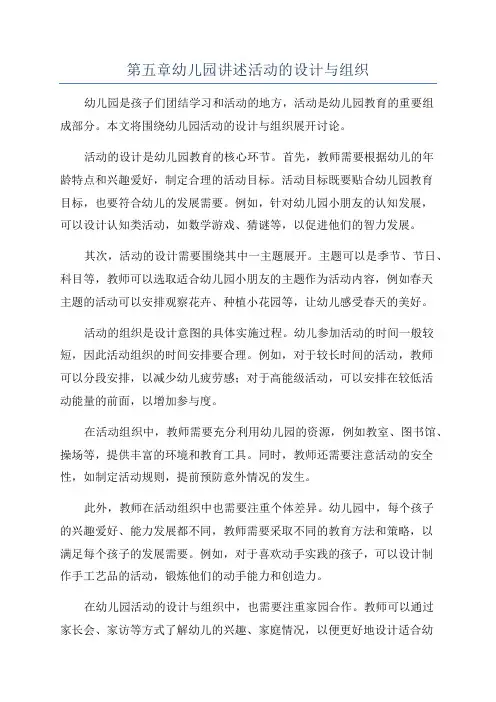 第五章幼儿园讲述活动的设计与组织

幼儿园是孩子们团结学习和活动的地方，活动是幼儿园教育的重要组成部分。本文将围绕幼儿园活动的设计与组织展开讨论。

活动的设计是幼儿园教育的核心环节。首先，教师需要根据幼儿的年龄特点和兴趣爱好，制定合理的活动目标。活动目标既要贴合幼儿园教育目标，也要符合幼儿的发展需要。例如，针对幼儿园小朋友的认知发展，可以设计认知类活动，如数学游戏、猜谜等，以促进他们的智力发展。

其次，活动的设计需要围绕其中一主题展开。主题可以是季节、节日、科目等，教师可以选取适合幼儿园小朋友的主题作为活动内容，例如春天主题的活动可以安排观察花卉、种植小花园等，让幼儿感受春天的美好。

活动的组织是设计意图的具体实施过程。幼儿参加活动的时间一般较短，因此活动组织的时间安排要合理。例如，对于较长时间的活动，教师可以分段安排，以减少幼儿疲劳感；对于高能级活动，可以安排在较低活动能量的前面，以增加参与度。

在活动组织中，教师需要充分利用幼儿园的资源，例如教室、图书馆、操场等，提供丰富的环境和教育工具。同时，教师还需要注意活动的安全性，如制定活动规则，提前预防意外情况的发生。

此外，教师在活动组织中也需要注重个体差异。幼儿园中，每个孩子的兴趣爱好、能力发展都不同，教师需要采取不同的教育方法和策略，以满足每个孩子的发展需要。例如，对于喜欢动手实践的孩子，可以设计制作手工艺品的活动，锻炼他们的动手能力和创造力。

在幼儿园活动的设计与组织中，也需要注重家园合作。教师可以通过家长会、家访等方式了解幼儿的兴趣、家庭情况，以便更好地设计适合幼